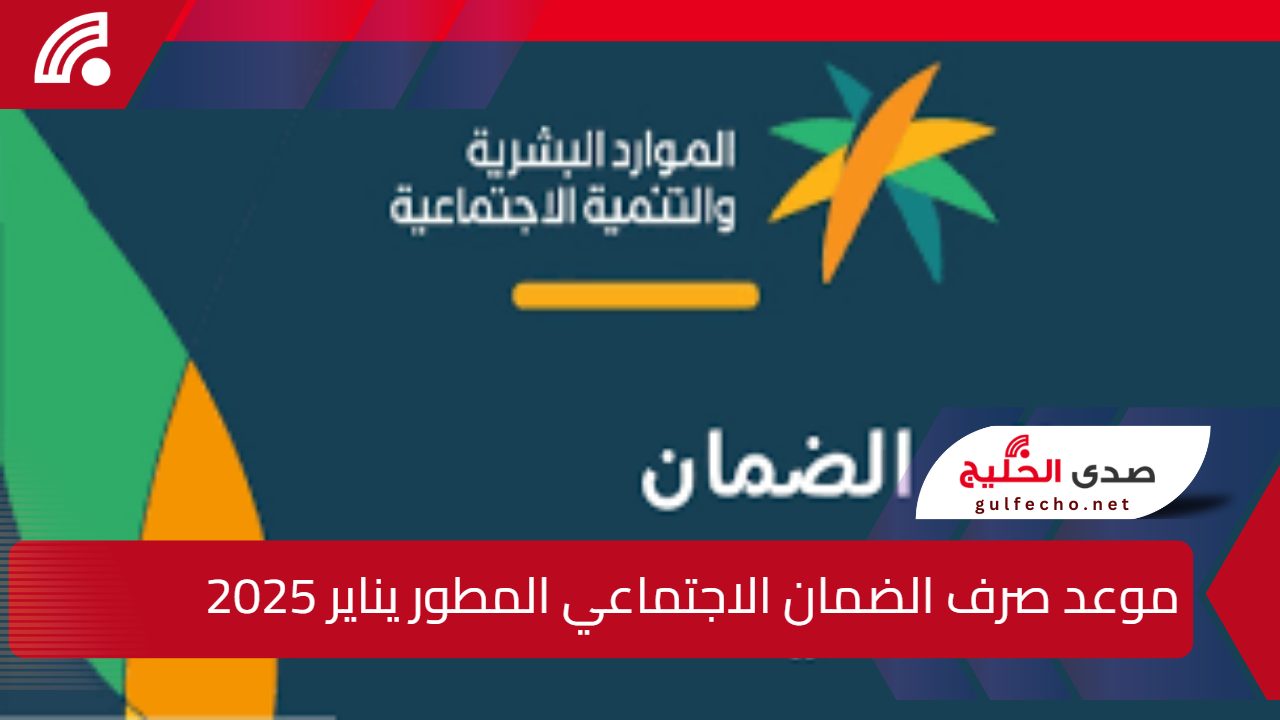 الموارد البشرية
والتنمية الاجتماعية

الضمان

صدى الخليج
gulfecho.net

موعد صرف الضمان الاجتماعي المطور يناير 2025